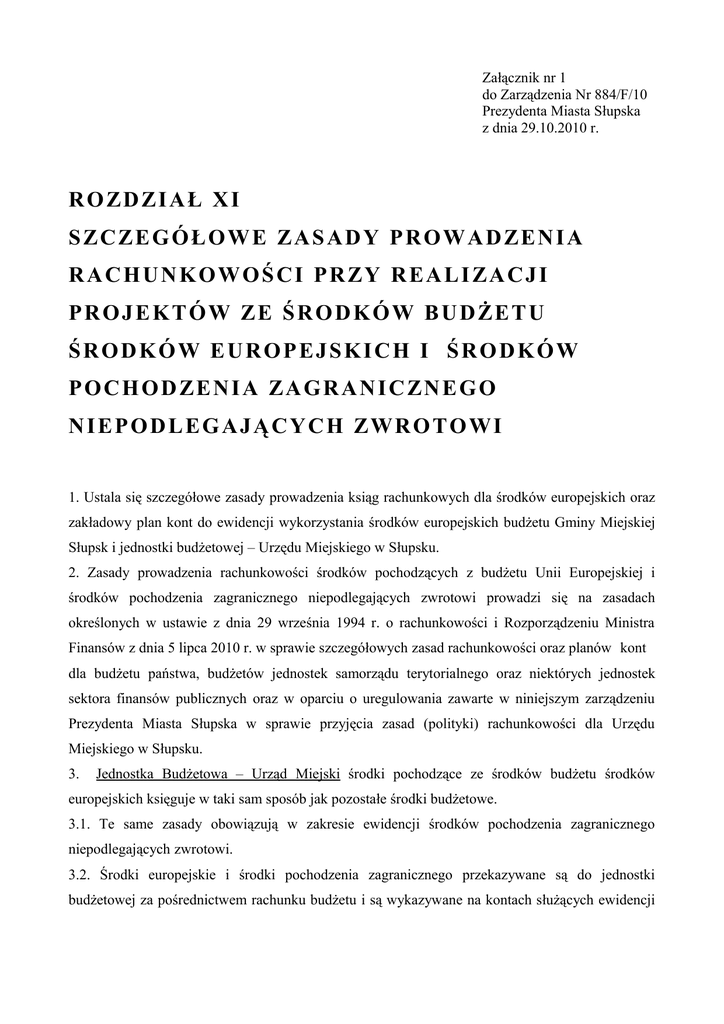 Załącznik nr 1
do Zarządzenia Nr 884/F/10
Prezydenta Miasta Słupska
z dnia 29.10.2010 r.

ROZDZIAŁ XI
SZCZEGÓŁOWE ZASADY PROWADZENIA RACHUNKOWOŚCI PRZY REALIZACJI PROJEKTÓW ZE ŚRODKÓW BUDŻETU ŚRODKÓW EUROPEJSKICH I ŚRODKÓW POCHODZENIA ZAGRANICZNEGO NIEPODLEGAJĄCYCH ZWROTOWI

1. Ustala się szczegółowe zasady prowadzenia ksiąg rachunkowych dla środków europejskich oraz zakładowy plan kont do ewidencji wykorzystania środków europejskich budżetu Gminy Miejskiej Słupsk i jednostki budżetowej – Urzędu Miejskiego w Słupsku.
2. Zasady prowadzenia rachunkowości środków pochodzących z budżetu Unii Europejskiej i środków pochodzenia zagranicznego niepodlegających zwrotowi prowadzi się na zasadach określonych w ustawie z dnia 29 września 1994 r. o rachunkowości i Rozporządzeniu Ministra Finansów z dnia 5 lipca 2010 r. w sprawie szczegółowych zasad rachunkowości oraz planów kont dla budżetu państwa, budżetów jednostek samorządu terytorialnego oraz niektórych jednostek sektora finansów publicznych oraz w oparciu o uregulowania zawarte w niniejszym zarządzeniu Prezydenta Miasta Słupska w sprawie przyjęcia zasad (polityki) rachunkowości dla Urzędu Miejskiego w Słupsku.
3. Jednostka Budżetowa – Urząd Miejski środki pochodzące ze środków budżetu środków europejskich księguje w taki sam sposób jak pozostałe środki budżetowe.
3.1. Te same zasady obowiązują w zakresie ewidencji środków pochodzenia zagranicznego niepodlegających zwrotowi.
3.2. Środki europejskie i środki pochodzenia zagranicznego przekazywane są do jednostki budżetowej za pośrednictwem rachunku budżetu i są wykazywane na kontach służących ewidencji